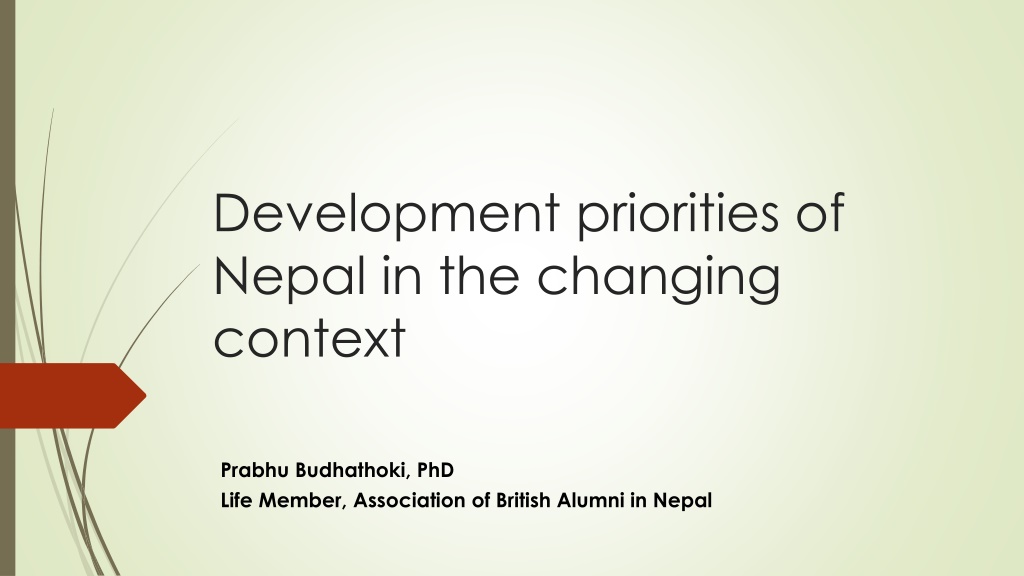 Development priorities of Nepal in the changing context

Prabhu Budhathoki, PhD
Life Member, Association of British Alumni in Nepal